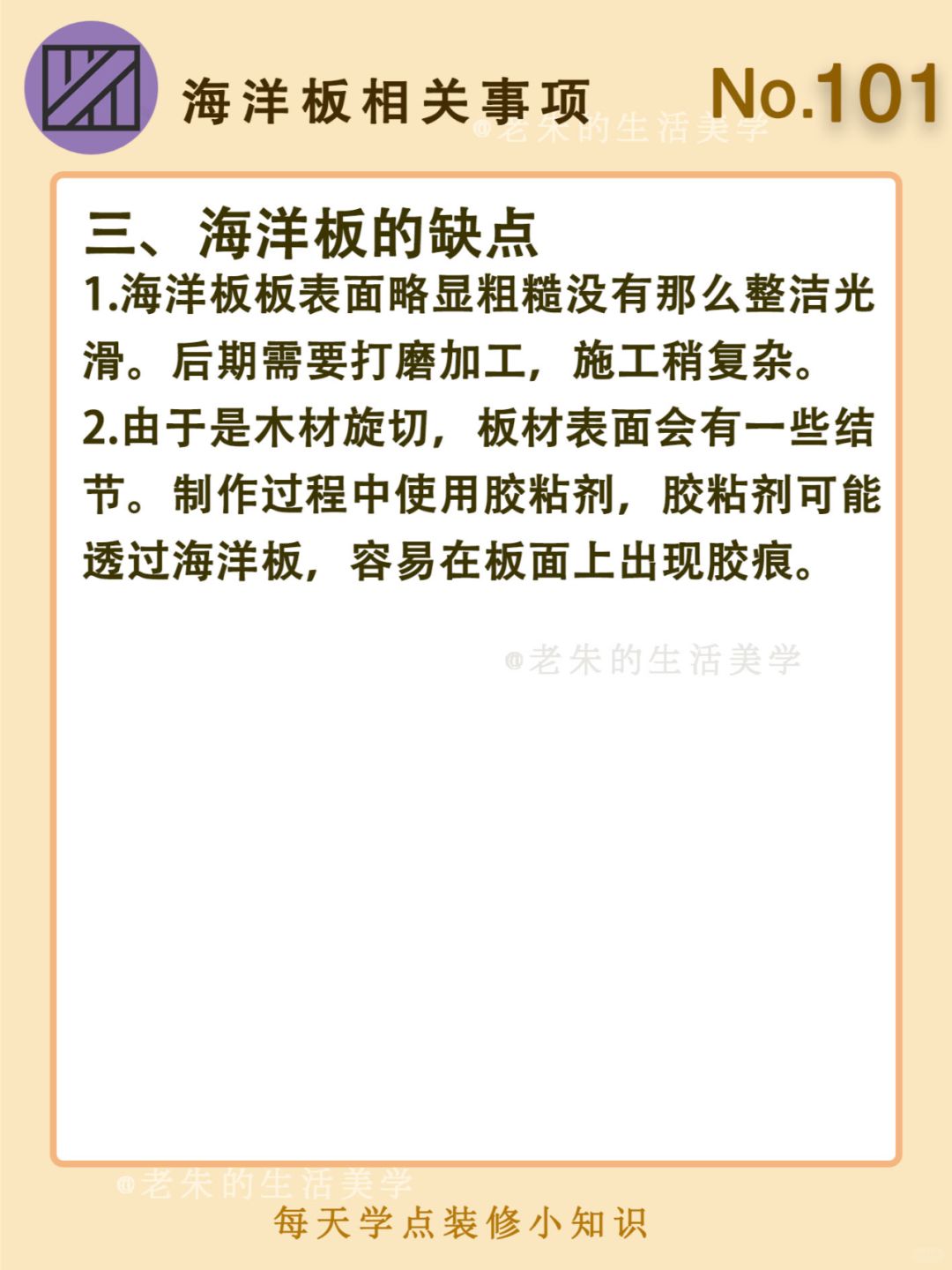 海洋板相关事项 No.101

三、海洋板的缺点

1.海洋板板表面略显粗糙没有那么整洁光滑。后期需要打磨加工，施工稍复杂。

2.由于是木材旋切，板材表面会有一些结节。制作过程中使用胶粘剂，胶粘剂可能透过海洋板，容易在板面上出现胶痕。

每天学点装修小知识

@老朱的生活美学